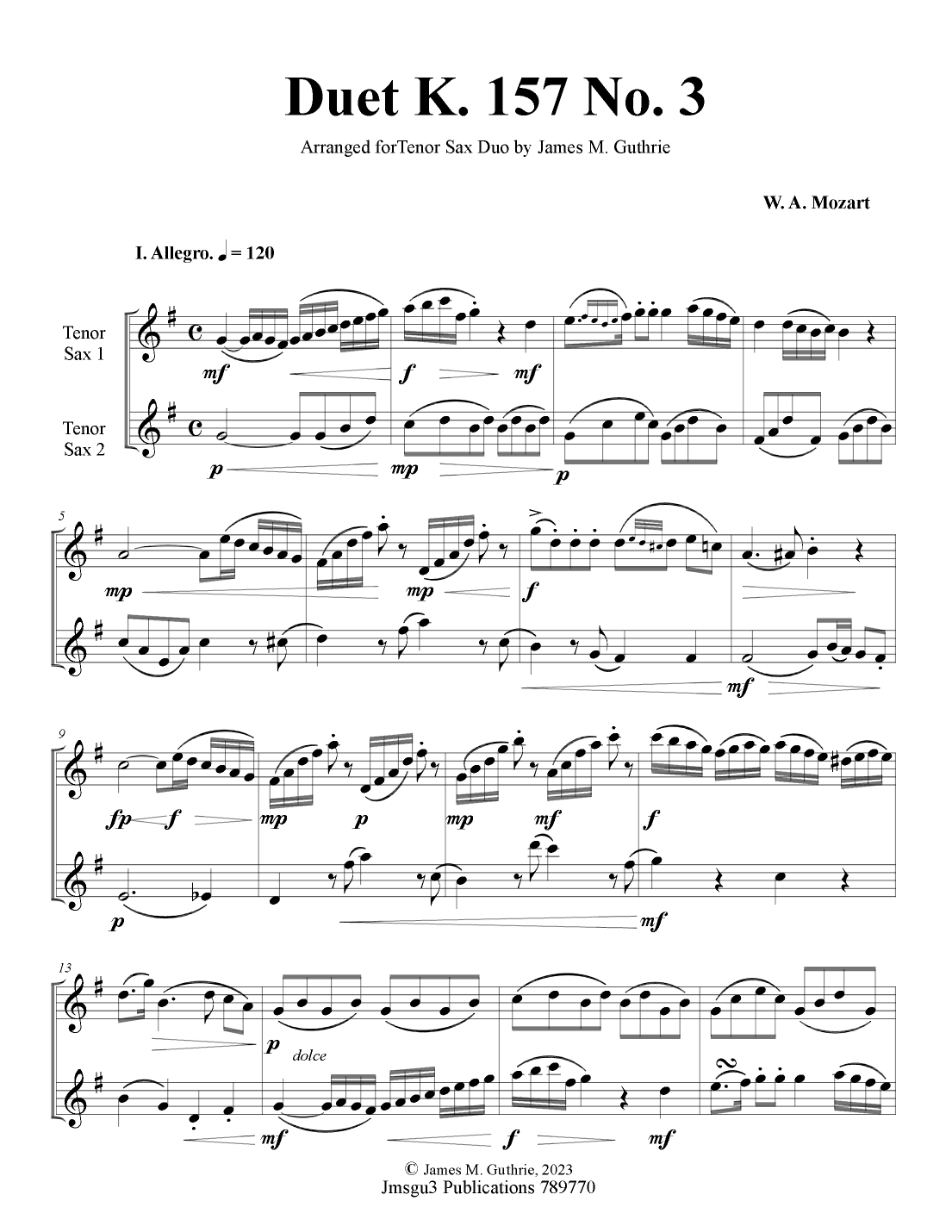 Duet K. 157 No. 3

Arranged forTenor Sax Duo by James M. Guthrie

W. A. Mozart

I. Allegro. ♩ = 120

Tenor Sax 1

Tenor Sax 2

mf f mf

p mp p

5

mp mp f

mf

9

fp f mp p mp mf f

p mf

13

p dolce

mf f mf

© James M. Guthrie, 2023
Jmsgu3 Publications 789770